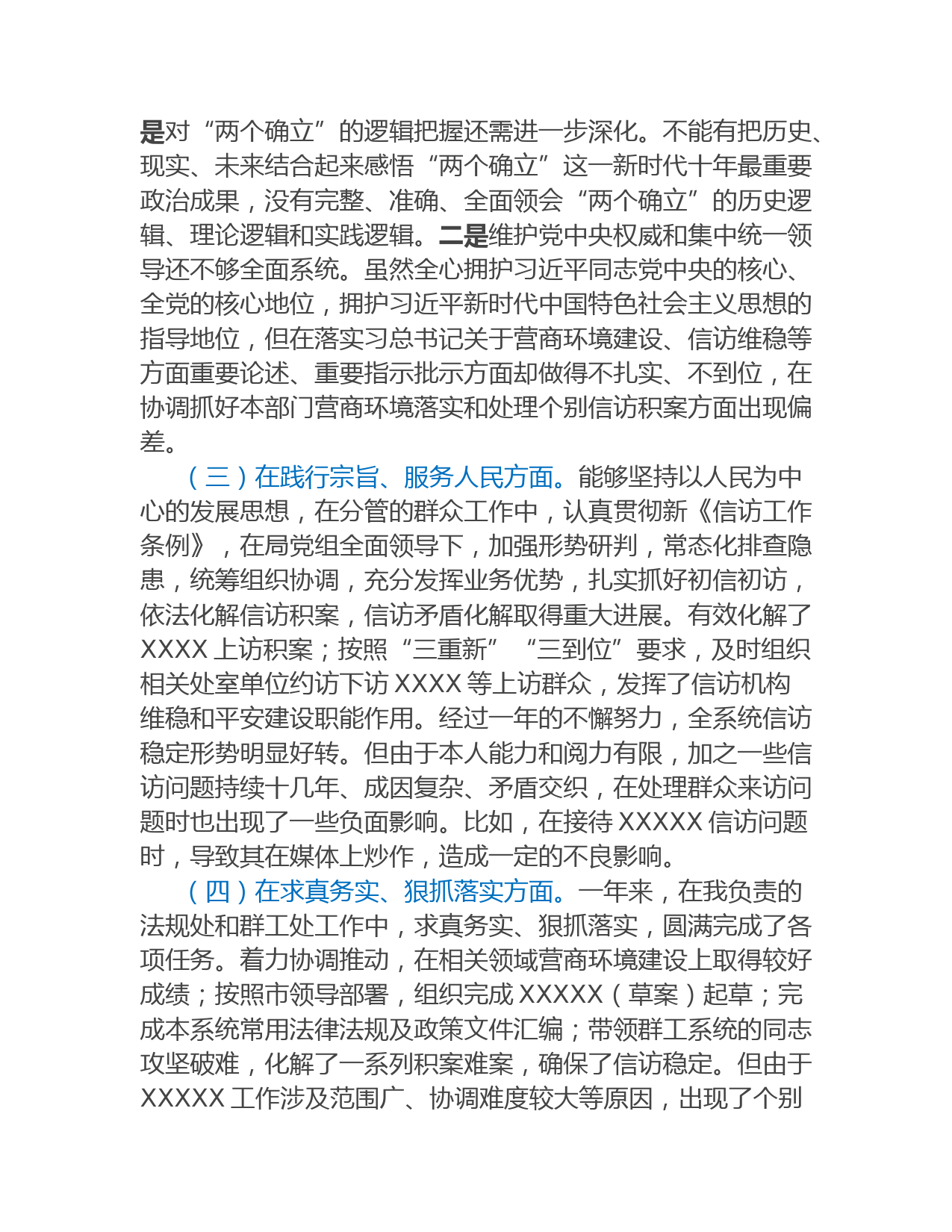 是对“两个确立”的逻辑把握还需进一步深化。不能有把历史、现实、未来结合起来感悟“两个确立”这一新时代十年最重要政治成果，没有完整、准确、全面领会“两个确立”的历史逻辑、理论逻辑和实践逻辑。二是维护党中央权威和集中统一领导还不够全面系统。虽然全心拥护习近平同志党中央的核心、全党的核心地位，拥护习近平新时代中国特色社会主义思想的指导地位，但在落实习总书记关于营商环境建设、信访维稳等方面重要论述、重要指示批示方面却做得不扎实、不到位，在协调抓好本部门营商环境落实和处理个别信访积案方面出现偏差。

（三）在践行宗旨、服务人民方面。能够坚持以人民为中心的发展思想，在分管的群众工作中，认真贯彻新《信访工作条例》，在局党组全面领导下，加强形势研判，常态化排查隐患，统筹组织协调，充分发挥业务优势，扎实抓好初信初访，依法化解信访积案，信访矛盾化解取得重大进展。有效化解了XXXX上访积案；按照“三重新”“三到位”要求，及时组织相关处室单位约访下访XXXX等上访群众，发挥了信访机构维稳和平安建设职能作用。经过一年的不懈努力，全系统信访稳定形势明显好转。但由于本人能力和阅力有限，加之一些信访问题持续十几年、成因复杂、矛盾交织，在处理群众来访问题时也出现了一些负面影响。比如，在接待XXXXX信访问题时，导致其在媒体上炒作，造成一定的不良影响。

（四）在求真务实、狠抓落实方面。一年来，在我负责的法规处和群工处工作中，求真务实、狠抓落实，圆满完成了各项任务。着力协调推动，在相关领域营商环境建设上取得较好成绩；按照市领导部署，组织完成XXXXX（草案）起草；完成本系统常用法律法规及政策文件汇编；带领群工系统的同志攻坚破难，化解了一系列积案难案，确保了信访稳定。但由于XXXXX工作涉及范围广、协调难度较大等原因，出现了个别